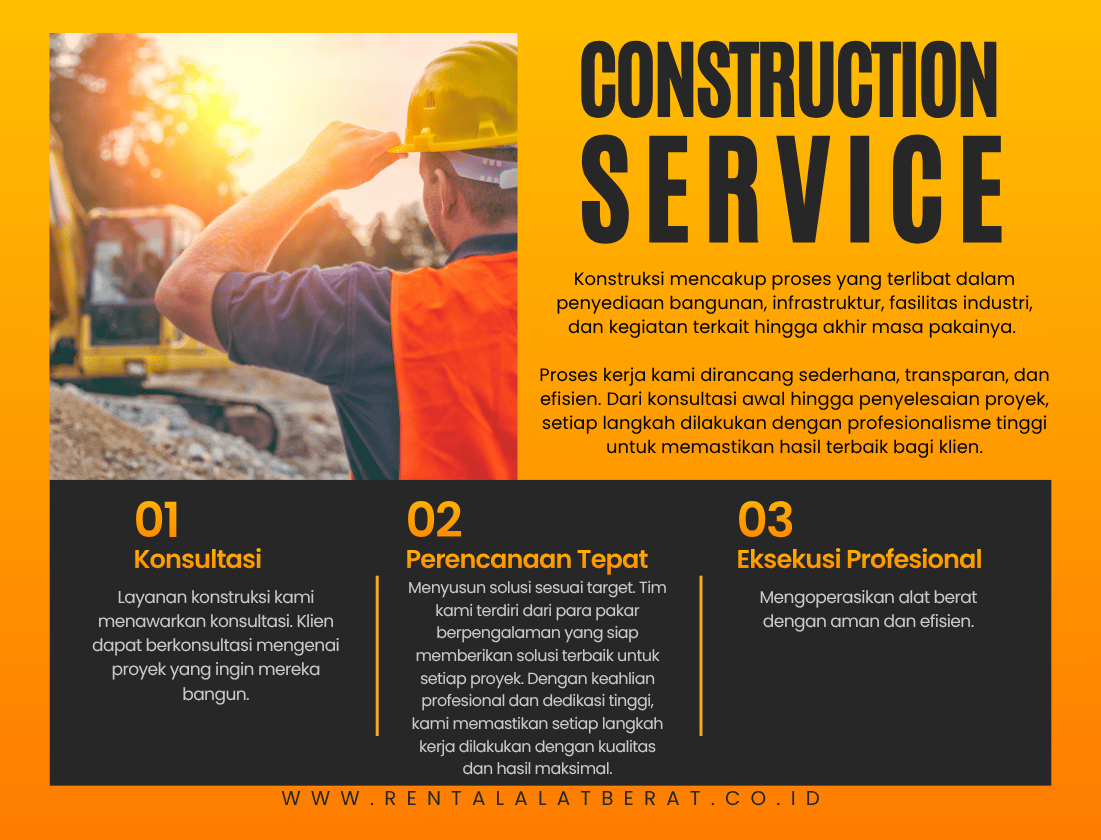 CONSTRUCTION
SERVICE

Konstruksi mencakup proses yang terlibat dalam penyediaan bangunan, infrastruktur, fasilitas industri, dan kegiatan terkait hingga akhir masa pakainya.

Proses kerja kami dirancang sederhana, transparan, dan efisien. Dari konsultasi awal hingga penyelesaian proyek, setiap langkah dilakukan dengan profesionalisme tinggi untuk memastikan hasil terbaik bagi klien.

01
Konsultasi
Layanan konstruksi kami menawarkan konsultasi. Klien dapat berkonsultasi mengenai proyek yang ingin mereka bangun.

02
Perencanaan Tepat
Menyusun solusi sesuai target. Tim kami terdiri dari para pakar berpengalaman yang siap memberikan solusi terbaik untuk setiap proyek. Dengan keahlian profesional dan dedikasi tinggi, kami memastikan setiap langkah kerja dilakukan dengan kualitas dan hasil maksimal.

03
Eksekusi Profesional
Mengoperasikan alat berat dengan aman dan efisien.

WWW.RENTALALATBERAT.CO.ID